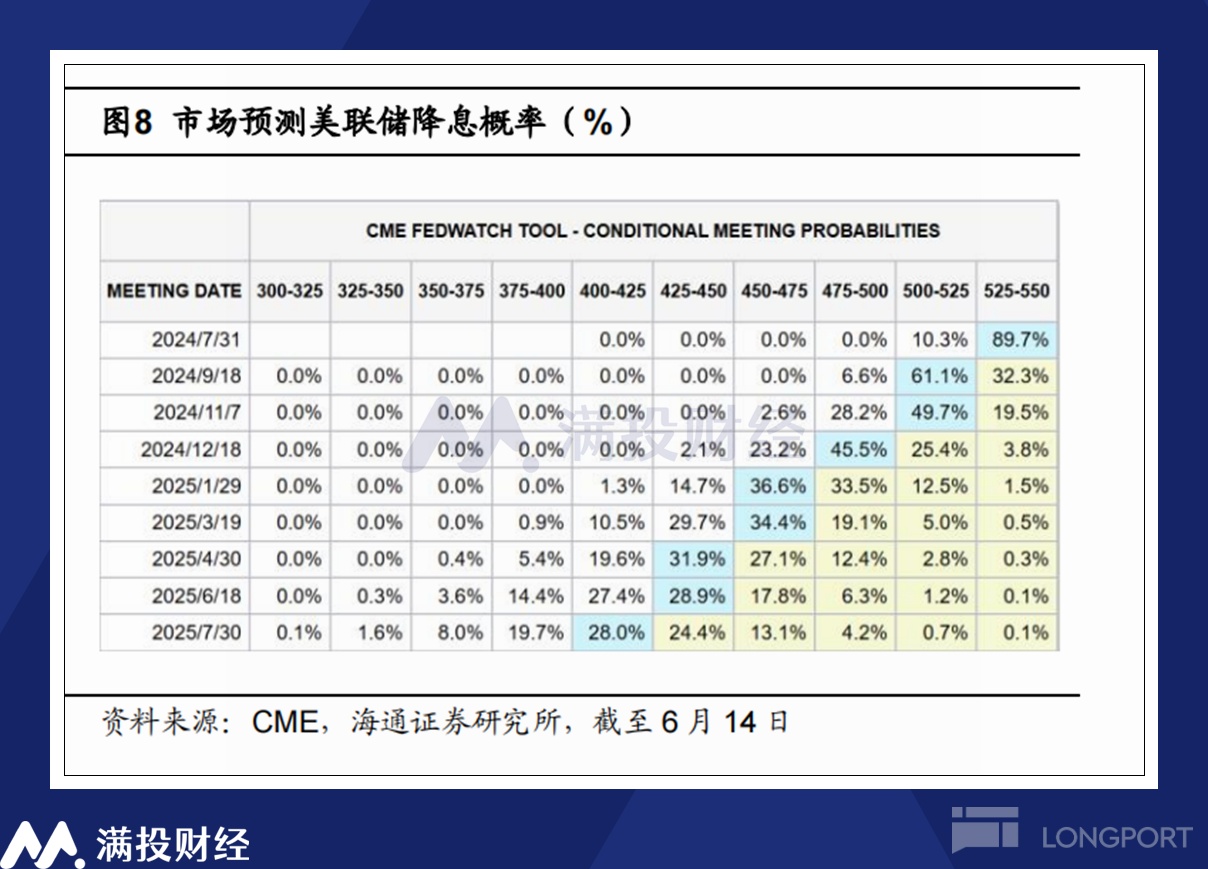 图8 市场预测美联储降息概率（%）

CME FEDWATCH TOOL - CONDITIONAL MEETING PROBABILITIES

| MEETING DATE | 300-325 | 325-350 | 350-375 | 375-400 | 400-425 | 425-450 | 450-475 | 475-500 | 500-525 | 525-550 |
|---|---|---|---|---|---|---|---|---|---|---|
| 2024/7/31 | | | | | 0.0% | 0.0% | 0.0% | 0.0% | 10.3% | 89.7% |
| 2024/9/18 | 0.0% | 0.0% | 0.0% | 0.0% | 0.0% | 0.0% | 0.0% | 6.6% | 61.1% | 32.3% |
| 2024/11/7 | 0.0% | 0.0% | 0.0% | 0.0% | 0.0% | 0.0% | 2.6% | 28.2% | 49.7% | 19.5% |
| 2024/12/18 | 0.0% | 0.0% | 0.0% | 0.0% | 0.0% | 2.1% | 23.2% | 45.5% | 25.4% | 3.8% |
| 2025/1/29 | 0.0% | 0.0% | 0.0% | 0.0% | 1.3% | 14.7% | 36.6% | 33.5% | 12.5% | 1.5% |
| 2025/3/19 | 0.0% | 0.0% | 0.0% | 0.9% | 10.5% | 29.7% | 34.4% | 19.1% | 5.0% | 0.5% |
| 2025/4/30 | 0.0% | 0.0% | 0.4% | 5.4% | 19.6% | 31.9% | 27.1% | 12.4% | 2.8% | 0.3% |
| 2025/6/18 | 0.0% | 0.3% | 3.6% | 14.4% | 27.4% | 28.9% | 17.8% | 6.3% | 1.2% | 0.1% |
| 2025/7/30 | 0.1% | 1.6% | 8.0% | 19.7% | 28.0% | 24.4% | 13.1% | 4.2% | 0.7% | 0.1% |

满投财经

资料来源：CME，海通证券研究所，截至6月14日

满投财经

LONGPORT